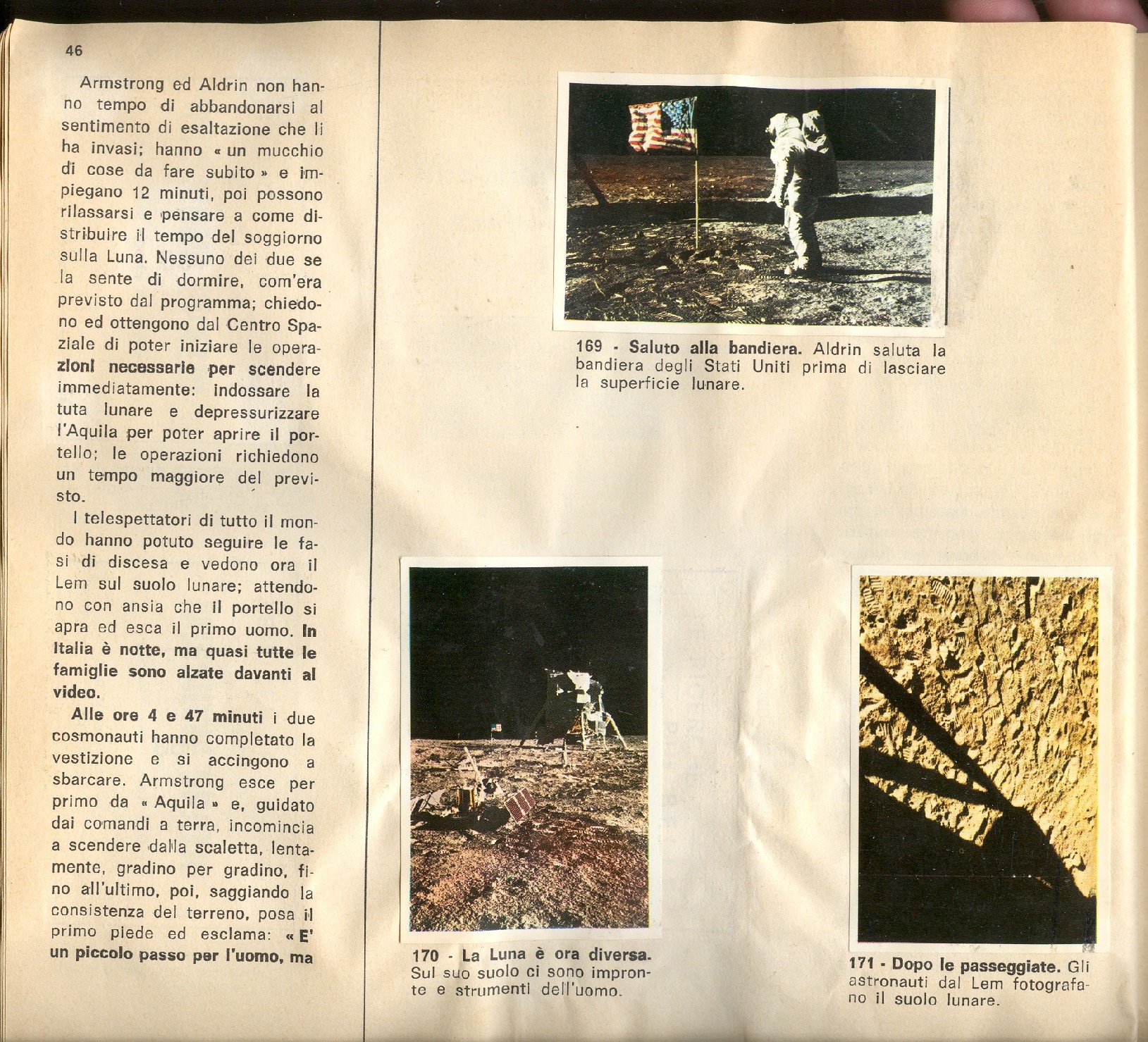 46

Armstrong ed Aldrin non hanno tempo di abbandonarsi al sentimento di esaltazione che li ha invasi; hanno « un mucchio di cose da fare subito » e impiegano 12 minuti, poi possono rilassarsi e pensare a come distribuire il tempo del soggiorno sulla Luna. Nessuno dei due se la sente di dormire, com'era previsto dal programma; chiedono ed ottengono dal Centro Spaziale di poter iniziare le operazioni necessarie per scendere immediatamente: indossare la tuta lunare e depressurizzare l'Aquila per poter aprire il portello; le operazioni richiedono un tempo maggiore del previsto.

I telespettatori di tutto il mondo hanno potuto seguire le fasi di discesa e vedono ora il Lem sul suolo lunare; attendono con ansia che il portello si apra ed esca il primo uomo. In Italia è notte, ma quasi tutte le famiglie sono alzate davanti al video.

Alle ore 4 e 47 minuti i due cosmonauti hanno completato la vestizione e si accingono a sbarcare. Armstrong esce per primo da « Aquila » e, guidato dai comandi a terra, incomincia a scendere dalla scaletta, lentamente, gradino per gradino, fino all'ultimo, poi, saggiando la consistenza del terreno, posa il primo piede ed esclama: « E' un piccolo passo per l'uomo, ma

169 - Saluto alla bandiera. Aldrin saluta la bandiera degli Stati Uniti prima di lasciare la superficie lunare.

170 - La Luna è ora diversa. Sul suo suolo ci sono impronte e strumenti dell'uomo.

171 - Dopo le passeggiate. Gli astronauti dal Lem fotografano il suolo lunare.